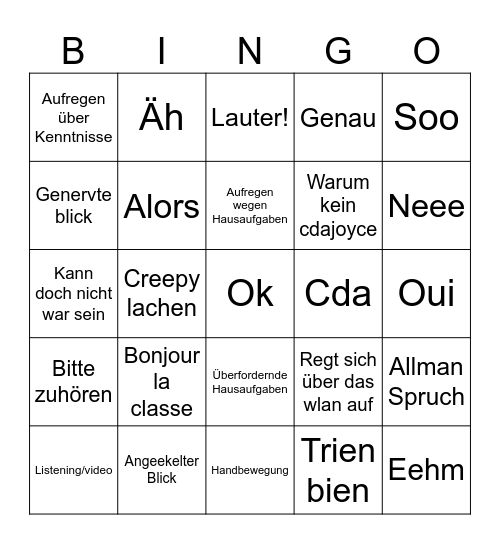 | B | I | N | G | O |
|---|---|---|---|---|
| Aufregen über Kenntnisse | Äh | Lauter! | Genau | Soo |
| Genervte blick | Alors | Aufregen wegen Hausaufgaben | Warum kein cdajoyce | Neee |
| Kann doch nicht war sein | Creepy lachen | Ok | Cda | Oui |
| Bitte zuhören | Bonjour la classe | Überfordernde Hausaufgaben | Regt sich über das wlan auf | Allman Spruch |
| Listening/video | Angeekelter Blick | Handbewegung | Trien bien | Eehm |